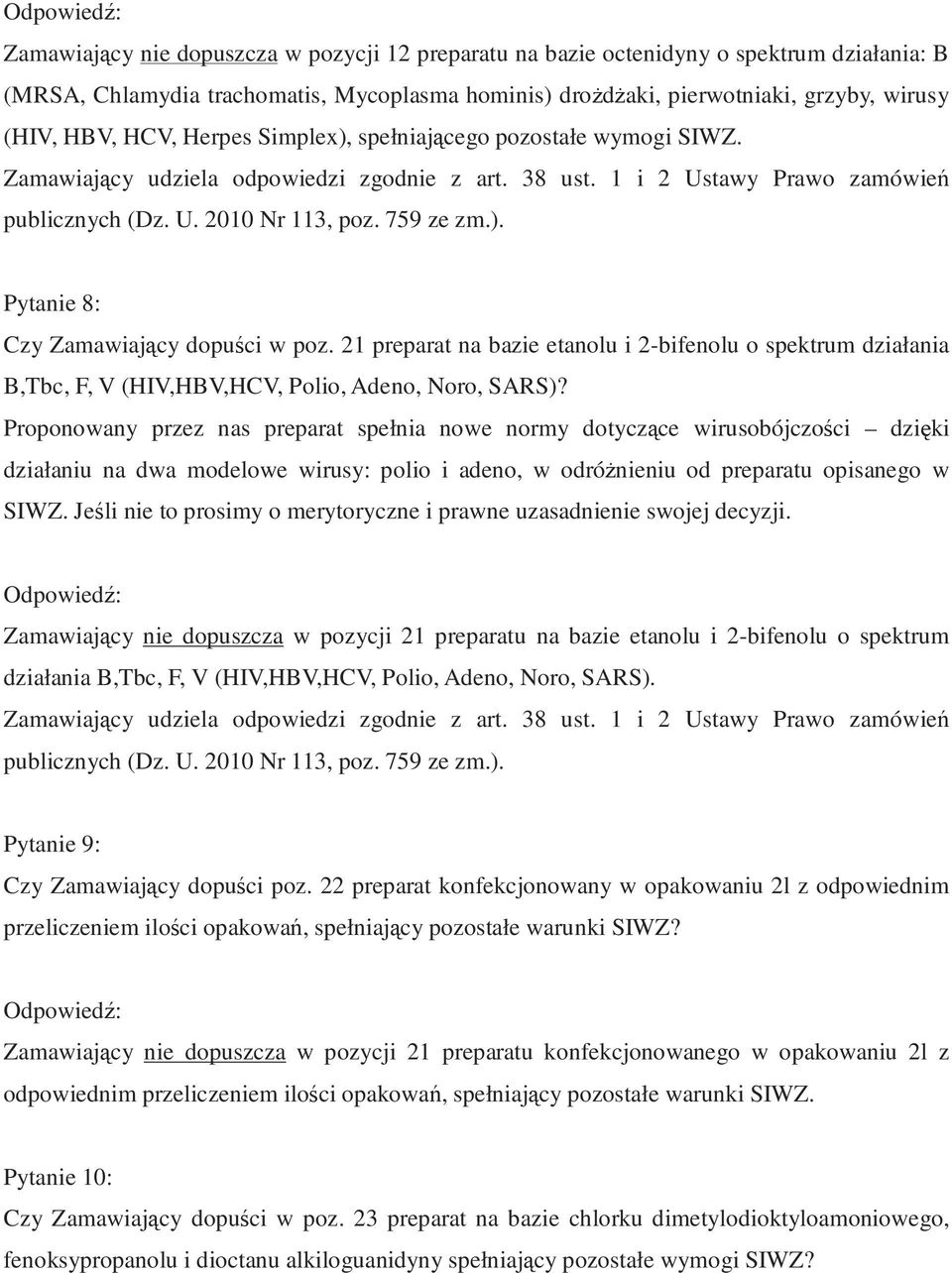 Odpowiedź:

Zamawiający nie dopuszcza w pozycji 12 preparatu na bazie octenidyny o spektrum działania: B (MRSA, Chlamydia trachomatis, Mycoplasma hominis) drożdżaki, pierwotniaki, grzyby, wirusy (HIV, HBV, HCV, Herpes Simplex), spełniającego pozostałe wymogi SIWZ.

Zamawiający udziela odpowiedzi zgodnie z art. 38 ust. 1 i 2 Ustawy Prawo zamówień publicznych (Dz. U. 2010 Nr 113, poz. 759 ze zm.).

Pytanie 8:

Czy Zamawiający dopuści w poz. 21 preparat na bazie etanolu i 2-bifenolu o spektrum działania B,Tbc, F, V (HIV,HBV,HCV, Polio, Adeno, Noro, SARS)?

Proponowany przez nas preparat spełnia nowe normy dotyczące wirusobójczości – dzięki działaniu na dwa modelowe wirusy: polio i adeno, w odróżnieniu od preparatu opisanego w SIWZ. Jeśli nie to prosimy o merytoryczne i prawne uzasadnienie swojej decyzji.

Odpowiedź:

Zamawiający nie dopuszcza w pozycji 21 preparatu na bazie etanolu i 2-bifenolu o spektrum działania B,Tbc, F, V (HIV,HBV,HCV, Polio, Adeno, Noro, SARS).

Zamawiający udziela odpowiedzi zgodnie z art. 38 ust. 1 i 2 Ustawy Prawo zamówień publicznych (Dz. U. 2010 Nr 113, poz. 759 ze zm.).

Pytanie 9:

Czy Zamawiający dopuści poz. 22 preparat konfekcjonowany w opakowaniu 2l z odpowiednim przeliczeniem ilości opakowań, spełniający pozostałe warunki SIWZ?

Odpowiedź:

Zamawiający nie dopuszcza w pozycji 21 preparatu konfekcjonowanego w opakowaniu 2l z odpowiednim przeliczeniem ilości opakowań, spełniający pozostałe warunki SIWZ.

Pytanie 10:

Czy Zamawiający dopuści w poz. 23 preparat na bazie chlorku dimetylodioktyloamoniowego, fenoksypropanolu i dioctanu alkiloguanidyny spełniający pozostałe wymogi SIWZ?